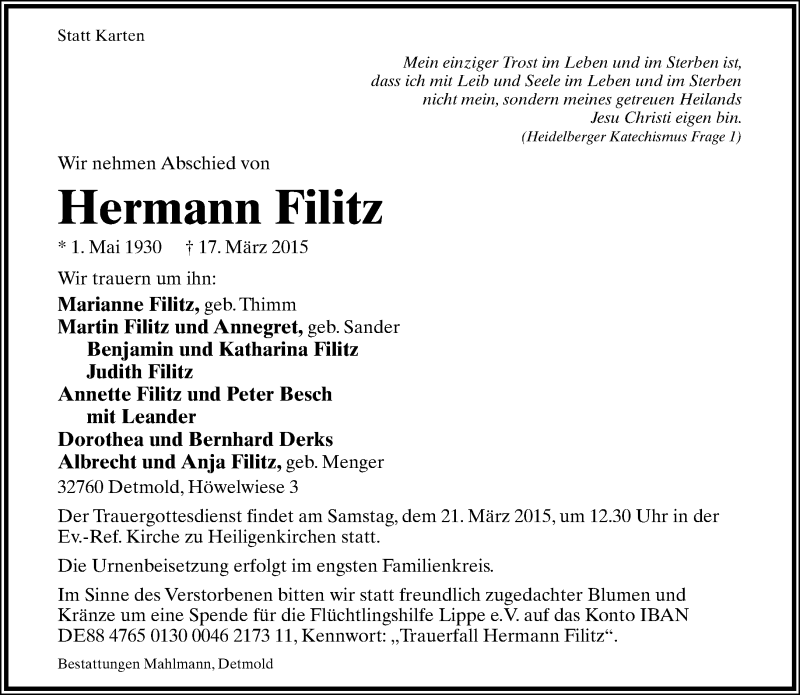 Statt Karten

Mein einziger Trost im Leben und im Sterben ist, dass ich mit Leib und Seele im Leben und im Sterben nicht mein, sondern meines getreuen Heilands Jesu Christi eigen bin.
(Heidelberger Katechismus Frage 1)

Wir nehmen Abschied von

Hermann Filitz

* 1. Mai 1930 † 17. März 2015

Wir trauern um ihn:

Marianne Filitz, geb. Thimm
Martin Filitz und Annegret, geb. Sander
Benjamin und Katharina Filitz
Judith Filitz
Annette Filitz und Peter Besch
mit Leander
Dorothea und Bernhard Derks
Albrecht und Anja Filitz, geb. Menger

32760 Detmold, Höwelwiese 3

Der Trauergottesdienst findet am Samstag, dem 21. März 2015, um 12.30 Uhr in der Ev.-Ref. Kirche zu Heiligenkirchen statt.

Die Urnenbeisetzung erfolgt im engsten Familienkreis.

Im Sinne des Verstorbenen bitten wir statt freundlich zugedachter Blumen und Kränze um eine Spende für die Flüchtlingshilfe Lippe e.V. auf das Konto IBAN DE88 4765 0130 0046 2173 11, Kennwort: „Trauerfall Hermann Filitz“.

Bestattungen Mahlmann, Detmold